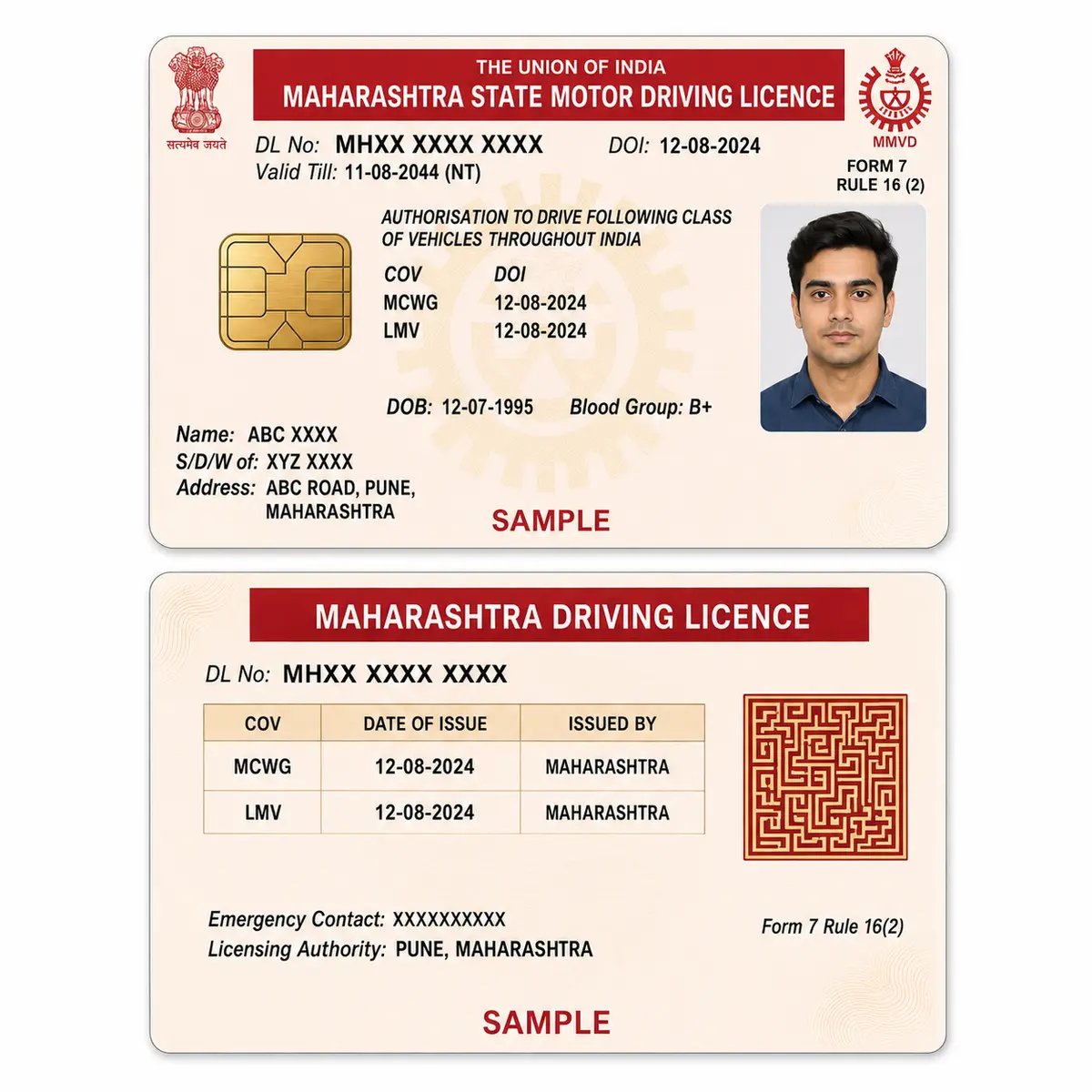 सत्यमेव जयते

THE UNION OF INDIA
MAHARASHTRA STATE MOTOR DRIVING LICENCE

MMVD
FORM 7
RULE 16 (2)

DL No: MHXX XXXX XXXX DOI: 12-08-2024
Valid Till: 11-08-2044 (NT)

AUTHORISATION TO DRIVE FOLLOWING CLASS OF VEHICLES THROUGHOUT INDIA

| COV | DOI |
|---|---|
| MCWG | 12-08-2024 |
| LMV | 12-08-2024 |

DOB: 12-07-1995 Blood Group: B+

Name: ABC XXXX
S/D/W of: XYZ XXXX
Address: ABC ROAD, PUNE, MAHARASHTRA

SAMPLE

MAHARASHTRA DRIVING LICENCE

DL No: MHXX XXXX XXXX

| COV | DATE OF ISSUE | ISSUED BY |
|---|---|---|
| MCWG | 12-08-2024 | MAHARASHTRA |
| LMV | 12-08-2024 | MAHARASHTRA |

Emergency Contact: XXXXXXXXXX
Licensing Authority: PUNE, MAHARASHTRA

Form 7 Rule 16(2)

SAMPLE